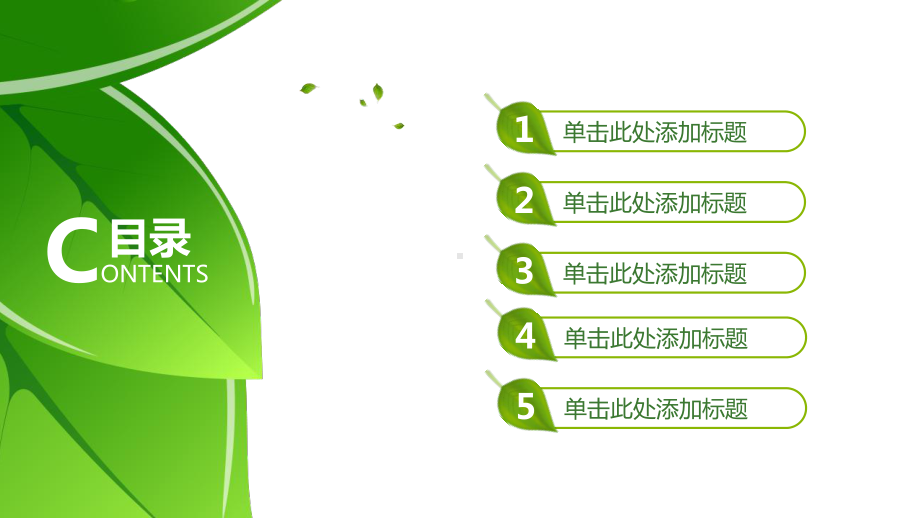 目录
CONTENTS

1 单击此处添加标题

2 单击此处添加标题

3 单击此处添加标题

4 单击此处添加标题

5 单击此处添加标题